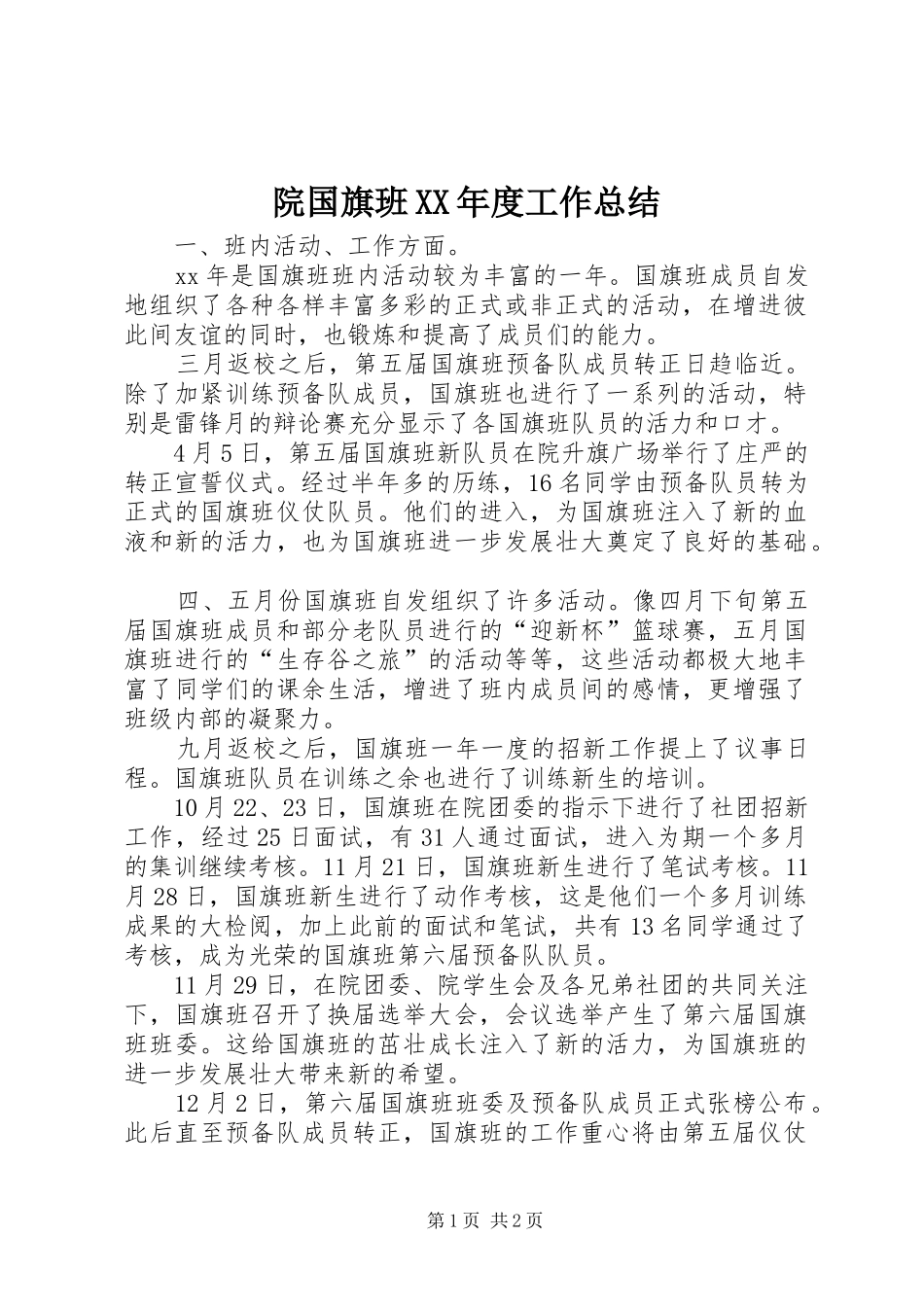 院国旗班XX年度工作总结

一、班内活动、工作方面。

xx年是国旗班班内活动较为丰富的一年。国旗班成员自发地组织了各种各样丰富多彩的正式或非正式的活动，在增进彼此间友谊的同时，也锻炼和提高了成员们的能力。

三月返校之后，第五届国旗班预备队成员转正日趋临近。除了加紧训练预备队成员，国旗班也进行了一系列的活动，特别是雷锋月的辩论赛充分显示了各国旗班队员的活力和口才。

4月5日，第五届国旗班新队员在院升旗广场举行了庄严的转正宣誓仪式。经过半年多的历练，16名同学由预备队员转为正式的国旗班仪仗队员。他们的进入，为国旗班注入了新的血液和新的活力，也为国旗班进一步发展壮大奠定了良好的基础。

四、五月份国旗班自发组织了许多活动。像四月下旬第五届国旗班成员和部分老队员进行的“迎新杯”篮球赛，五月国旗班进行的“生存谷之旅”的活动等等，这些活动都极大地丰富了同学们的课余生活，增进了班内成员间的感情，更增强了班级内部的凝聚力。

九月返校之后，国旗班一年一度的招新工作提上了议事日程。国旗班队员在训练之余也进行了训练新生的培训。

10月22、23日，国旗班在院团委的指示下进行了社团招新工作，经过25日面试，有31人通过面试，进入为期一个多月的集训继续考核。11月21日，国旗班新生进行了笔试考核。11月28日，国旗班新生进行了动作考核，这是他们一个多月训练成果的大检阅，加上此前的面试和笔试，共有13名同学通过了考核，成为光荣的国旗班第六届预备队队员。

11月29日，在院团委、院学生会及各兄弟社团的共同关注下，国旗班召开了换届选举大会，会议选举产生了第六届国旗班班委。这给国旗班的茁壮成长注入了新的活力，为国旗班的进一步发展壮大带来新的希望。

12月2日，第六届国旗班班委及预备队成员正式张榜公布。此后直至预备队成员转正，国旗班的工作重心将由第五届仪仗

第1页 共2页